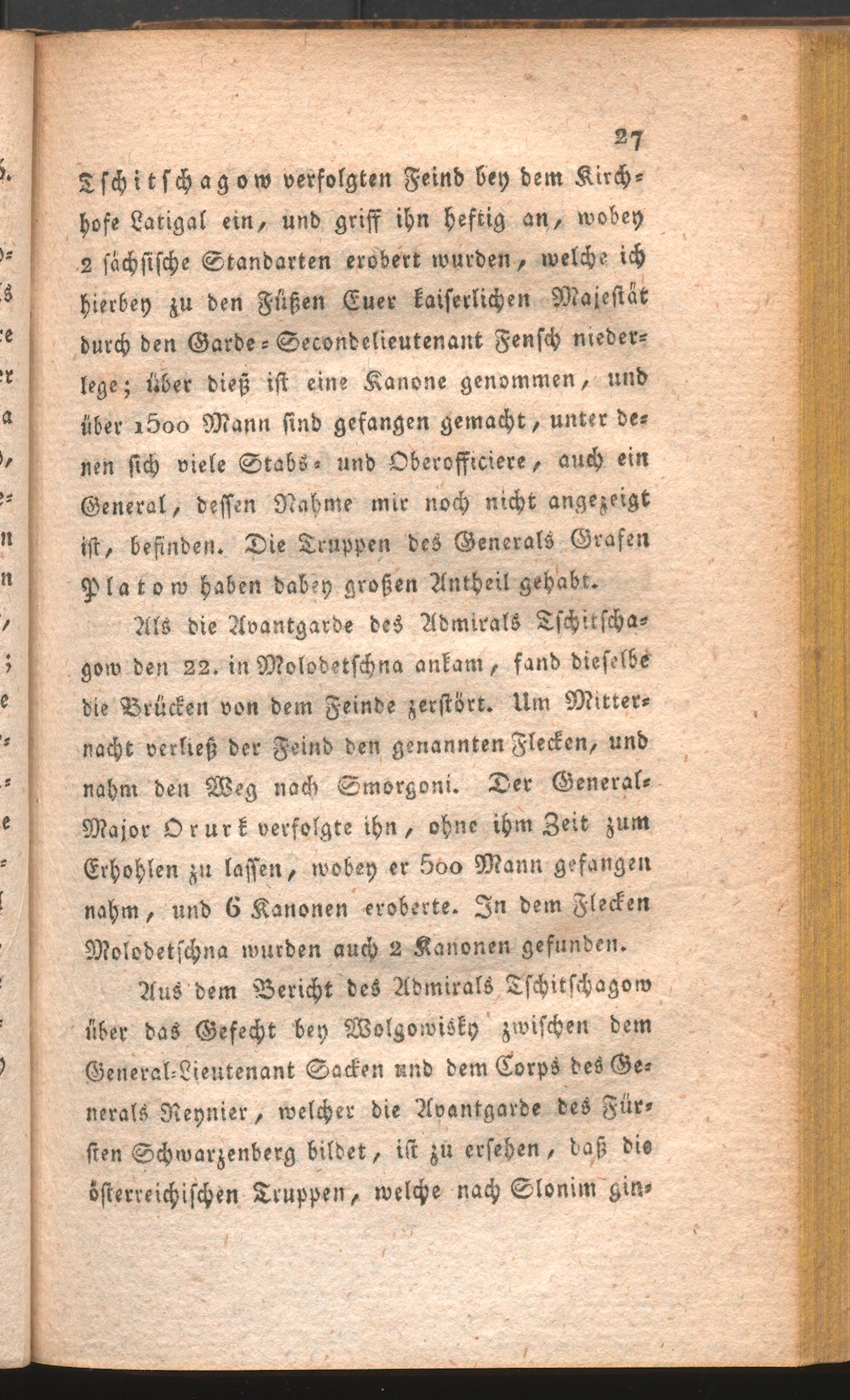 27

Tschitschagow verfolgten Feind bey dem Kirchhofe Latigal ein, und griff ihn heftig an, wobey 2 sächsische Standarten erobert wurden, welche ich hierbey zu den Füßen Euer kaiserlichen Majestät durch den Garde-Secondelieutenant Fensch niederlege; über dieß ist eine Kanone genommen, und über 1500 Mann sind gefangen gemacht, unter denen sich viele Stabs- und Oberofficiere, auch ein General, dessen Nahme mir noch nicht angezeigt ist, befinden. Die Truppen des Generals Grafen Platow haben dabey großen Antheil gehabt.

Als die Avantgarde des Admirals Tschitschagow den 22. in Molodetschna ankam, fand dieselbe die Brücken von dem Feinde zerstört. Um Mitternacht verließ der Feind den genannten Flecken, und nahm den Weg nach Smorgoni. Der General-Major Orurk verfolgte ihn, ohne ihm Zeit zum Erhohlen zu lassen, wobey er 500 Mann gefangen nahm, und 6 Kanonen eroberte. In dem Flecken Molodetschna wurden auch 2 Kanonen gefunden.

Aus dem Bericht des Admirals Tschitschagow über das Gefecht bey Wolgowisky zwischen dem General-Lieutenant Sacken und dem Corps des Generals Reynier, welcher die Avantgarde des Fürsten Schwarzenberg bildet, ist zu ersehen, daß die österreichischen Truppen, welche nach Slonim gin-